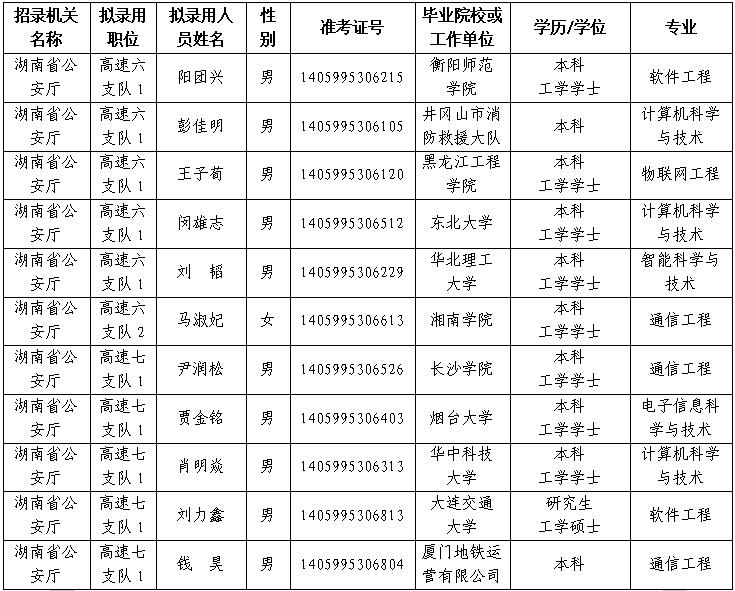 | 招录机关名称 | 拟录用职位 | 拟录用人员姓名 | 性别 | 准考证号 | 毕业院校或工作单位 | 学历/学位 | 专业 |
|---|---|---|---|---|---|---|---|
| 湖南省公安厅 | 高速六支队1 | 阳团兴 | 男 | 1405995306215 | 衡阳师范学院 | 本科 工学学士 | 软件工程 |
| 湖南省公安厅 | 高速六支队1 | 彭佳明 | 男 | 1405995306105 | 井冈山市消防救援大队 | 本科 | 计算机科学与技术 |
| 湖南省公安厅 | 高速六支队1 | 王子荀 | 男 | 1405995306120 | 黑龙江工程学院 | 本科 工学学士 | 物联网工程 |
| 湖南省公安厅 | 高速六支队1 | 闵雄志 | 男 | 1405995306512 | 东北大学 | 本科 工学学士 | 计算机科学与技术 |
| 湖南省公安厅 | 高速六支队1 | 刘 韬 | 男 | 1405995306229 | 华北理工大学 | 本科 工学学士 | 智能科学与技术 |
| 湖南省公安厅 | 高速六支队2 | 马淑妃 | 女 | 1405995306613 | 湘南学院 | 本科 工学学士 | 通信工程 |
| 湖南省公安厅 | 高速七支队1 | 尹润松 | 男 | 1405995306526 | 长沙学院 | 本科 工学学士 | 通信工程 |
| 湖南省公安厅 | 高速七支队1 | 贾金铭 | 男 | 1405995306403 | 烟台大学 | 本科 工学学士 | 电子信息科学与技术 |
| 湖南省公安厅 | 高速七支队1 | 肖明焱 | 男 | 1405995306313 | 华中科技大学 | 本科 工学学士 | 计算机科学与技术 |
| 湖南省公安厅 | 高速七支队1 | 刘力鑫 | 男 | 1405995306813 | 大连交通大学 | 研究生 工学硕士 | 软件工程 |
| 湖南省公安厅 | 高速七支队1 | 钱 昊 | 男 | 1405995306804 | 厦门地铁运营有限公司 | 本科 | 通信工程 |